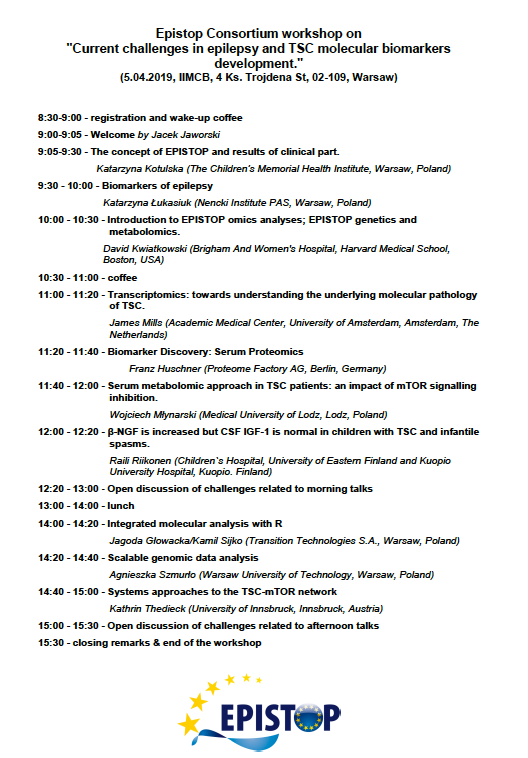 Epistop Consortium workshop on "Current challenges in epilepsy and TSC molecular biomarkers development."
(5.04.2019, IIMCB, 4 Ks. Trojdena St, 02-109, Warsaw)

8:30-9:00 - registration and wake-up coffee

9:00-9:05 - Welcome by Jacek Jaworski

9:05-9:30 - The concept of EPISTOP and results of clinical part.

Katarzyna Kotulska (The Children's Memorial Health Institute, Warsaw, Poland)

9:30 - 10:00 - Biomarkers of epilepsy

Katarzyna Łukasiuk (Nencki Institute PAS, Warsaw, Poland)

10:00 - 10:30 - Introduction to EPISTOP omics analyses; EPISTOP genetics and metabolomics.

David Kwiatkowski (Brigham And Women's Hospital, Harvard Medical School, Boston, USA)

10:30 - 11:00 - coffee

11:00 - 11:20 - Transcriptomics: towards understanding the underlying molecular pathology of TSC.

James Mills (Academic Medical Center, University of Amsterdam, Amsterdam, The Netherlands)

11:20 - 11:40 - Biomarker Discovery: Serum Proteomics

Franz Huschner (Proteome Factory AG, Berlin, Germany)

11:40 - 12:00 - Serum metabolomic approach in TSC patients: an impact of mTOR signalling inhibition.

Wojciech Młynarski (Medical University of Lodz, Lodz, Poland)

12:00 - 12:20 - β-NGF is increased but CSF IGF-1 is normal in children with TSC and infantile spasms.

Raili Riikonen (Children`s Hospital, University of Eastern Finland and Kuopio University Hospital, Kuopio. Finland)

12:20 - 13:00 - Open discussion of challenges related to morning talks

13:00 - 14:00 - lunch

14:00 - 14:20 - Integrated molecular analysis with R

Jagoda Głowacka/Kamil Sijko (Transition Technologies S.A., Warsaw, Poland)

14:20 - 14:40 - Scalable genomic data analysis

Agnieszka Szmurło (Warsaw University of Technology, Warsaw, Poland)

14:40 - 15:00 - Systems approaches to the TSC-mTOR network

Kathrin Thedieck (University of Innsbruck, Innsbruck, Austria)

15:00 - 15:30 - Open discussion of challenges related to afternoon talks

15:30 - closing remarks & end of the workshop

EPISTOP